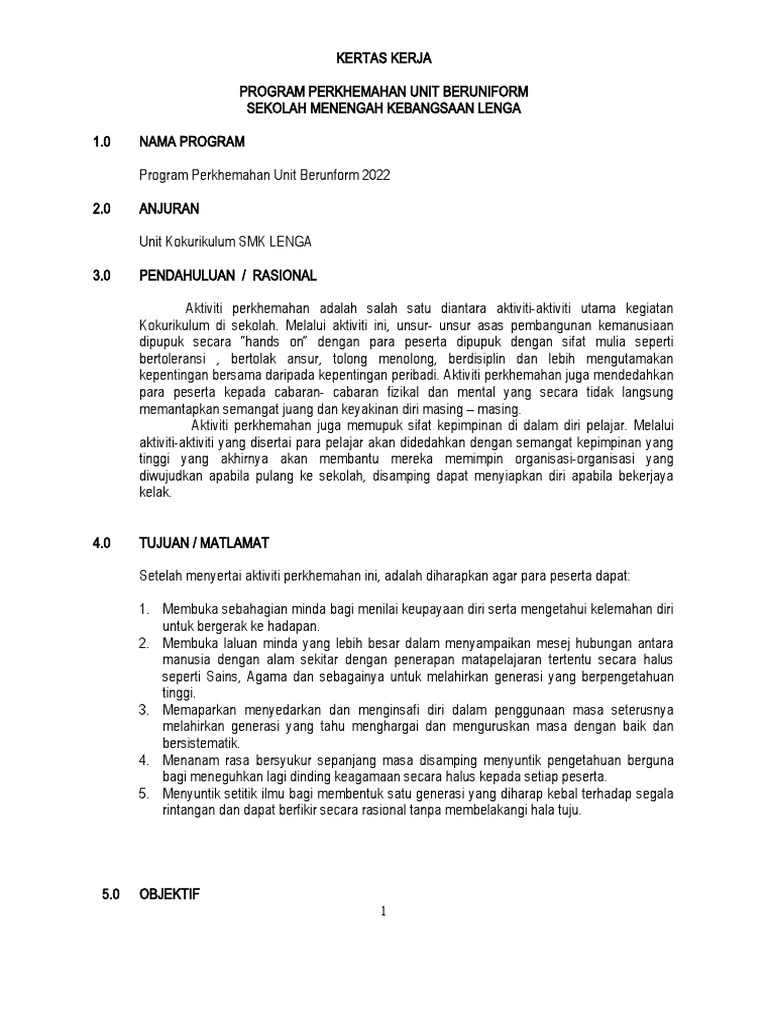 KERTAS KERJA

PROGRAM PERKHEMAHAN UNIT BERUNIFORM
SEKOLAH MENENGAH KEBANGSAAN LENGA

1.0 NAMA PROGRAM

Program Perkhemahan Unit Berunform 2022

2.0 ANJURAN

Unit Kokurikulum SMK LENGA

3.0 PENDAHULUAN / RASIONAL

Aktiviti perkhemahan adalah salah satu diantara aktiviti-aktiviti utama kegiatan Kokurikulum di sekolah. Melalui aktiviti ini, unsur- unsur asas pembangunan kemanusiaan dipupuk secara "hands on" dengan para peserta dipupuk dengan sifat mulia seperti bertoleransi , bertolak ansur, tolong menolong, berdisiplin dan lebih mengutamakan kepentingan bersama daripada kepentingan peribadi. Aktiviti perkhemahan juga mendedahkan para peserta kepada cabaran- cabaran fizikal dan mental yang secara tidak langsung memantapkan semangat juang dan keyakinan diri masing – masing.

Aktiviti perkhemahan juga memupuk sifat kepimpinan di dalam diri pelajar. Melalui aktiviti-aktiviti yang disertai para pelajar akan didedahkan dengan semangat kepimpinan yang tinggi yang akhirnya akan membantu mereka memimpin organisasi-organisasi yang diwujudkan apabila pulang ke sekolah, disamping dapat menyiapkan diri apabila bekerjaya kelak.

4.0 TUJUAN / MATLAMAT

Setelah menyertai aktiviti perkhemahan ini, adalah diharapkan agar para peserta dapat:

1. Membuka sebahagian minda bagi menilai keupayaan diri serta mengetahui kelemahan diri untuk bergerak ke hadapan.
2. Membuka laluan minda yang lebih besar dalam menyampaikan mesej hubungan antara manusia dengan alam sekitar dengan penerapan matapelajaran tertentu secara halus seperti Sains, Agama dan sebagainya untuk melahirkan generasi yang berpengetahuan tinggi.
3. Memaparkan menyedarkan dan menginsafi diri dalam penggunaan masa seterusnya melahirkan generasi yang tahu menghargai dan menguruskan masa dengan baik dan bersistematik.
4. Menanam rasa bersyukur sepanjang masa disamping menyuntik pengetahuan berguna bagi meneguhkan lagi dinding keagamaan secara halus kepada setiap peserta.
5. Menyuntik setitik ilmu bagi membentuk satu generasi yang diharap kebal terhadap segala rintangan dan dapat berfikir secara rasional tanpa membelakangi hala tuju.

5.0 OBJEKTIF

1